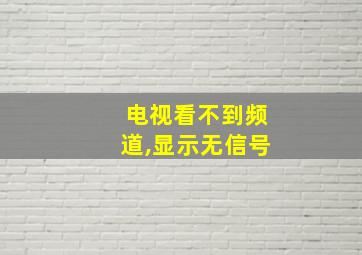 电视看不到频道,显示无信号